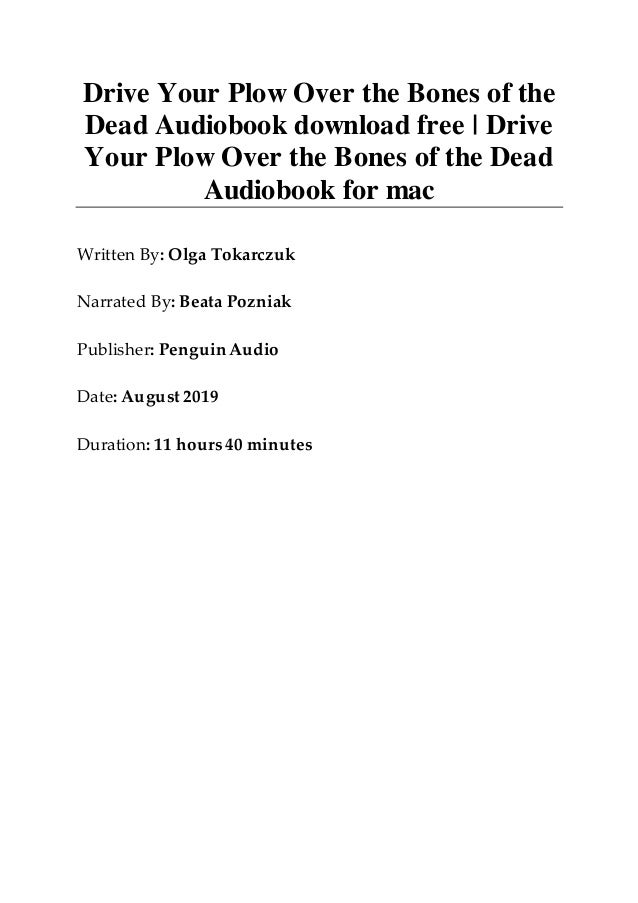 Drive Your Plow Over the Bones of the Dead Audiobook download free | Drive Your Plow Over the Bones of the Dead Audiobook for mac

Written By: Olga Tokarczuk

Narrated By: Beata Pozniak

Publisher: Penguin Audio

Date: August 2019

Duration: 11 hours 40 minutes